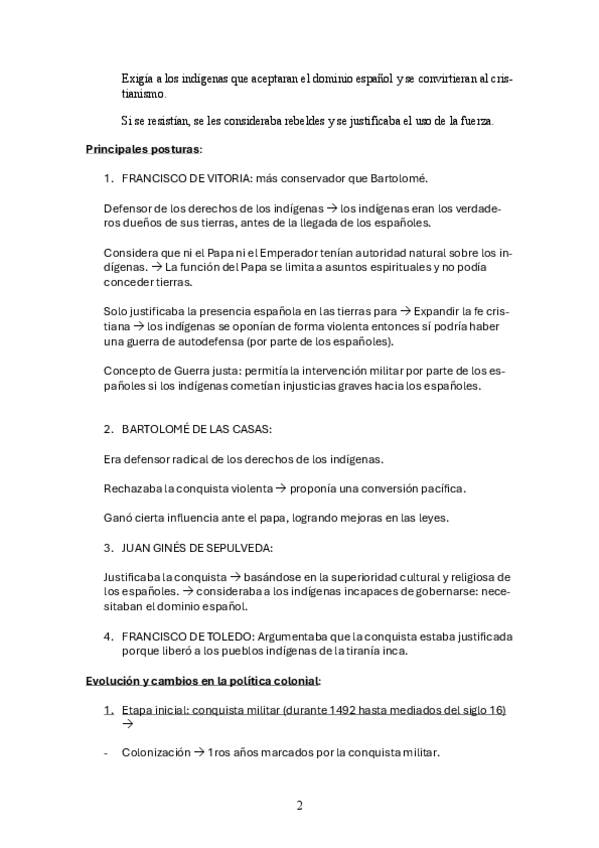 Exigía a los indígenas que aceptaran el dominio español y se convirtieran al cristianismo.

Si se resistían, se les consideraba rebeldes y se justificaba el uso de la fuerza.

Principales posturas:

1. FRANCISCO DE VITORIA: más conservador que Bartolomé.

Defensor de los derechos de los indígenas → los indígenas eran los verdaderos dueños de sus tierras, antes de la llegada de los españoles.

Considera que ni el Papa ni el Emperador tenían autoridad natural sobre los indígenas. → La función del Papa se limita a asuntos espirituales y no podía conceder tierras.

Solo justificaba la presencia española en las tierras para → Expandir la fe cristiana → los indígenas se oponían de forma violenta entonces sí podría haber una guerra de autodefensa (por parte de los españoles).

Concepto de Guerra justa: permitía la intervención militar por parte de los españoles si los indígenas cometían injusticias graves hacia los españoles.

2. BARTOLOMÉ DE LAS CASAS:

Era defensor radical de los derechos de los indígenas.

Rechazaba la conquista violenta → proponía una conversión pacífica.

Ganó cierta influencia ante el papa, logrando mejoras en las leyes.

3. JUAN GINÉS DE SEPULVEDA:

Justificaba la conquista → basándose en la superioridad cultural y religiosa de los españoles. → consideraba a los indígenas incapaces de gobernarse: necesitaban el dominio español.

4. FRANCISCO DE TOLEDO: Argumentaba que la conquista estaba justificada porque liberó a los pueblos indígenas de la tiranía inca.

Evolución y cambios en la política colonial:

1. Etapa inicial: conquista militar (durante 1492 hasta mediados del siglo 16) →

- Colonización → 1ros años marcados por la conquista militar.

2